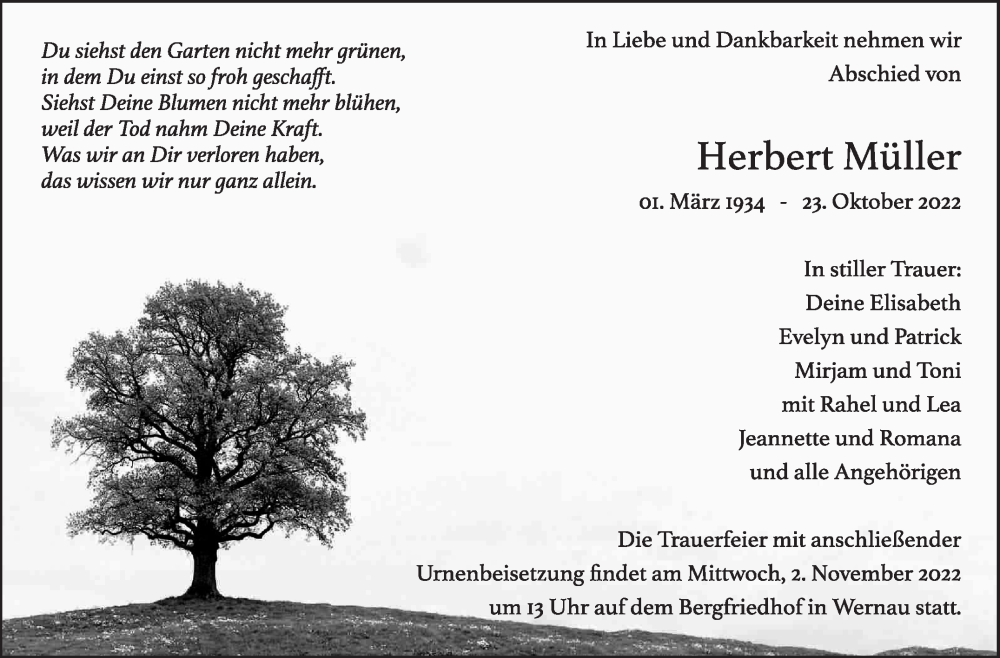 Du siehst den Garten nicht mehr grünen,
in dem Du einst so froh geschafft.
Siehst Deine Blumen nicht mehr blühen,
weil der Tod nahm Deine Kraft.
Was wir an Dir verloren haben,
das wissen wir nur ganz allein.

In Liebe und Dankbarkeit nehmen wir
Abschied von

Herbert Müller

01. März 1934 - 23. Oktober 2022

In stiller Trauer:
Deine Elisabeth
Evelyn und Patrick
Mirjam und Toni
mit Rahel und Lea
Jeannette und Romana
und alle Angehörigen

Die Trauerfeier mit anschließender Urnenbeisetzung findet am Mittwoch, 2. November 2022 um 13 Uhr auf dem Bergfriedhof in Wernau statt.